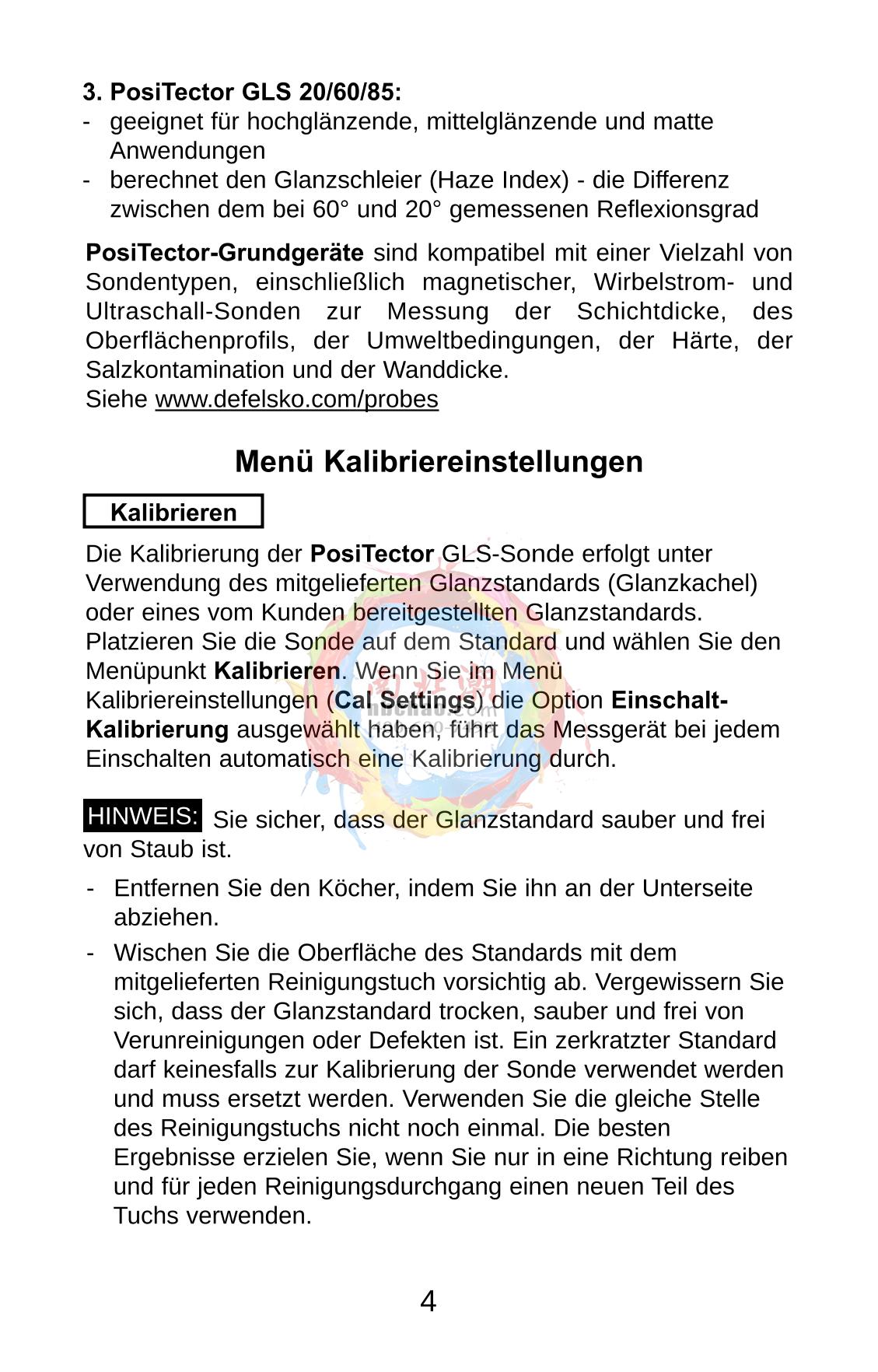 3. PosiTector GLS 20/60/85:
- geeignet für hochglänzende, mittelglänzende und matte Anwendungen
- berechnet den Glanzschleier (Haze Index) - die Differenz zwischen dem bei 60° und 20° gemessenen Reflexionsgrad

PosiTector-Grundgeräte sind kompatibel mit einer Vielzahl von Sondentypen, einschließlich magnetischer, Wirbelstrom- und Ultraschall-Sonden zur Messung der Schichtdicke, des Oberflächenprofils, der Umweltbedingungen, der Härte, der Salzkontamination und der Wanddicke.
Siehe www.defelsko.com/probes

Menü Kalibriereinstellungen

Kalibrieren

Die Kalibrierung der PosiTector GLS-Sonde erfolgt unter Verwendung des mitgelieferten Glanzstandards (Glanzkachel) oder eines vom Kunden bereitgestellten Glanzstandards. Platzieren Sie die Sonde auf dem Standard und wählen Sie den Menüpunkt Kalibrieren. Wenn Sie im Menü Kalibriereinstellungen (Cal Settings) die Option Einschalt-Kalibrierung ausgewählt haben, führt das Messgerät bei jedem Einschalten automatisch eine Kalibrierung durch.

HINWEIS: Sie sicher, dass der Glanzstandard sauber und frei von Staub ist.

- Entfernen Sie den Köcher, indem Sie ihn an der Unterseite abziehen.
- Wischen Sie die Oberfläche des Standards mit dem mitgelieferten Reinigungstuch vorsichtig ab. Vergewissern Sie sich, dass der Glanzstandard trocken, sauber und frei von Verunreinigungen oder Defekten ist. Ein zerkratzter Standard darf keinesfalls zur Kalibrierung der Sonde verwendet werden und muss ersetzt werden. Verwenden Sie die gleiche Stelle des Reinigungstuchs nicht noch einmal. Die besten Ergebnisse erzielen Sie, wenn Sie nur in eine Richtung reiben und für jeden Reinigungsdurchgang einen neuen Teil des Tuchs verwenden.

4